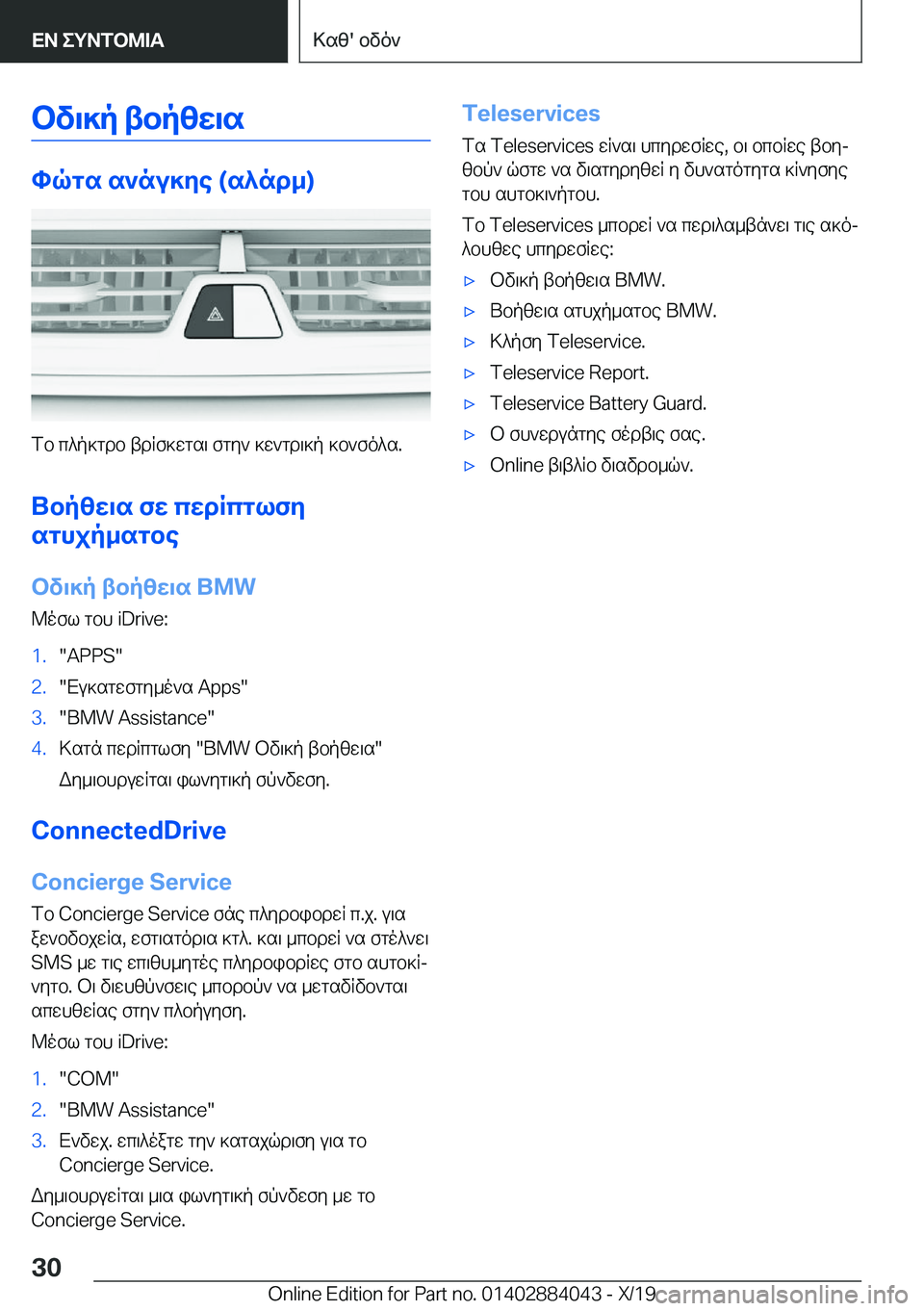 ΕΝ ΣΥΝΤΟΜΙΑ

Καθ' οδόν

Οδική βοήθεια

Φώτα ανάγκης (αλάρμ)

Το πλήκτρο βρίσκεται στην κεντρική κονσόλα.

Βοήθεια σε περίπτωση ατυχήματος

Οδική βοήθεια BMW

Μέσω του iDrive:

1. "APPS"
2. "Εγκατεστημένα Apps"
3. "BMW Assistance"
4. Κατά περίπτωση "BMW Οδική βοήθεια"
Δημιουργείται φωνητική σύνδεση.

ConnectedDrive

Concierge Service

Το Concierge Service σάς πληροφορεί π.χ. για ξενοδοχεία, εστιατόρια κτλ. και μπορεί να στέλνει SMS με τις επιθυμητές πληροφορίες στο αυτοκίνητο. Οι διευθύνσεις μπορούν να μεταδίδονται απευθείας στην πλοήγηση.

Μέσω του iDrive:

1. "COM"
2. "BMW Assistance"
3. Ενδεχ. επιλέξτε την καταχώριση για το Concierge Service.

Δημιουργείται μια φωνητική σύνδεση με το Concierge Service.

Teleservices

Τα Teleservices είναι υπηρεσίες, οι οποίες βοηθούν ώστε να διατηρηθεί η δυνατότητα κίνησης του αυτοκινήτου.

Το Teleservices μπορεί να περιλαμβάνει τις ακόλουθες υπηρεσίες:

▷ Οδική βοήθεια BMW.
▷ Βοήθεια ατυχήματος BMW.
▷ Κλήση Teleservice.
▷ Teleservice Report.
▷ Teleservice Battery Guard.
▷ Ο συνεργάτης σέρβις σας.
▷ Online βιβλίο διαδρομών.

30

Online Edition for Part no. 01402884043 - X/19

carmanualsonline.info